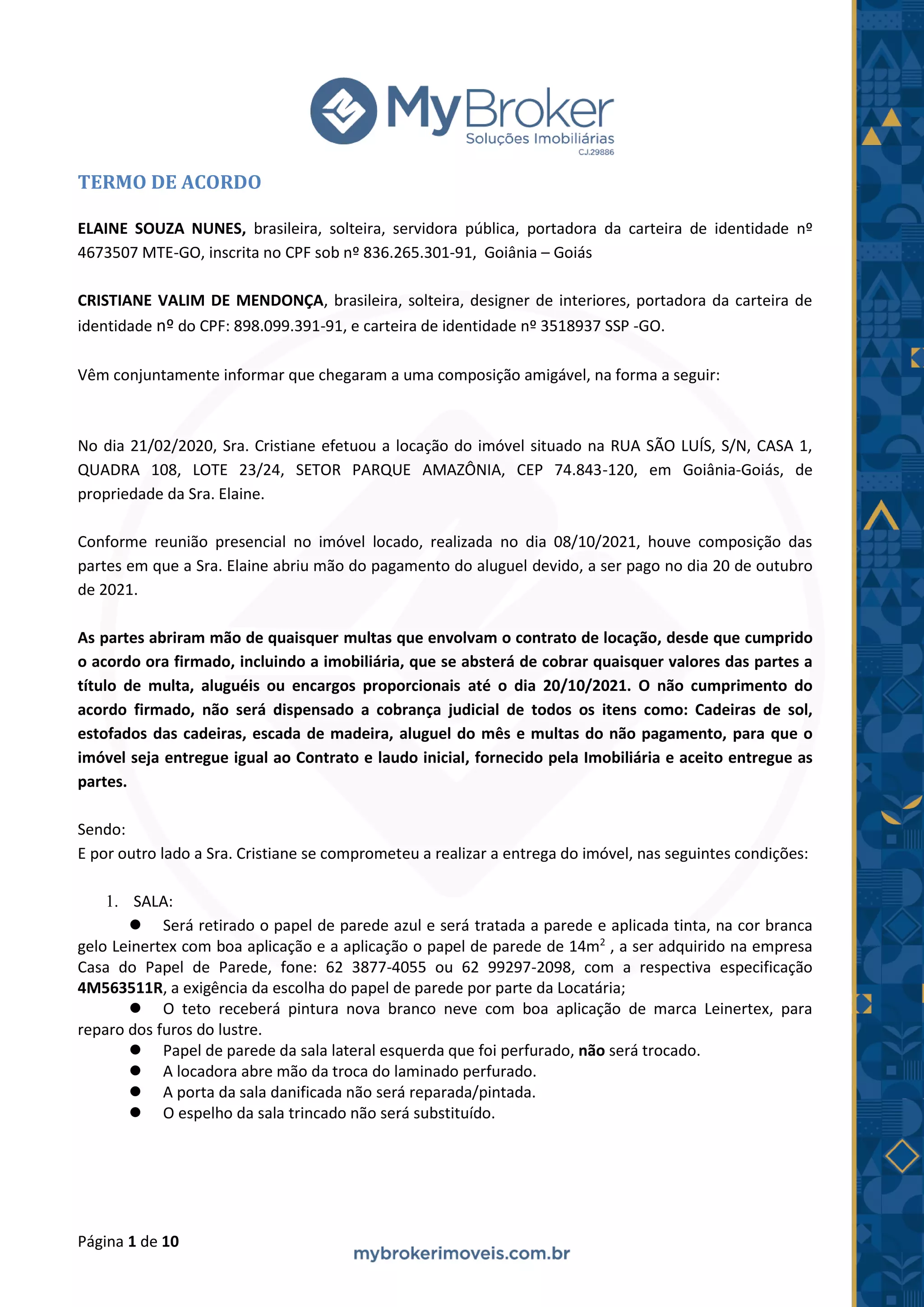 MyBroker
Soluções Imobiliárias
CJ.29886

TERMO DE ACORDO

ELAINE SOUZA NUNES, brasileira, solteira, servidora pública, portadora da carteira de identidade nº 4673507 MTE-GO, inscrita no CPF sob nº 836.265.301-91, Goiânia – Goiás

CRISTIANE VALIM DE MENDONÇA, brasileira, solteira, designer de interiores, portadora da carteira de identidade nº do CPF: 898.099.391-91, e carteira de identidade nº 3518937 SSP -GO.

Vêm conjuntamente informar que chegaram a uma composição amigável, na forma a seguir:

No dia 21/02/2020, Sra. Cristiane efetuou a locação do imóvel situado na RUA SÃO LUÍS, S/N, CASA 1, QUADRA 108, LOTE 23/24, SETOR PARQUE AMAZÔNIA, CEP 74.843-120, em Goiânia-Goiás, de propriedade da Sra. Elaine.

Conforme reunião presencial no imóvel locado, realizada no dia 08/10/2021, houve composição das partes em que a Sra. Elaine abriu mão do pagamento do aluguel devido, a ser pago no dia 20 de outubro de 2021.

As partes abriram mão de quaisquer multas que envolvam o contrato de locação, desde que cumprido o acordo ora firmado, incluindo a imobiliária, que se absterá de cobrar quaisquer valores das partes a título de multa, aluguéis ou encargos proporcionais até o dia 20/10/2021. O não cumprimento do acordo firmado, não será dispensado a cobrança judicial de todos os itens como: Cadeiras de sol, estofados das cadeiras, escada de madeira, aluguel do mês e multas do não pagamento, para que o imóvel seja entregue igual ao Contrato e laudo inicial, fornecido pela Imobiliária e aceito entregue as partes.

Sendo:
E por outro lado a Sra. Cristiane se comprometeu a realizar a entrega do imóvel, nas seguintes condições:

1. SALA:
● Será retirado o papel de parede azul e será tratada a parede e aplicada tinta, na cor branca gelo Leinertex com boa aplicação e a aplicação o papel de parede de $14m^2$ , a ser adquirido na empresa Casa do Papel de Parede, fone: 62 3877-4055 ou 62 99297-2098, com a respectiva especificação 4M563511R, a exigência da escolha do papel de parede por parte da Locatária;
● O teto receberá pintura nova branco neve com boa aplicação de marca Leinertex, para reparo dos furos do lustre.
● Papel de parede da sala lateral esquerda que foi perfurado, não será trocado.
● A locadora abre mão da troca do laminado perfurado.
● A porta da sala danificada não será reparada/pintada.
● O espelho da sala trincado não será substituído.

Página 1 de 10
mybrokerimoveis.com.br